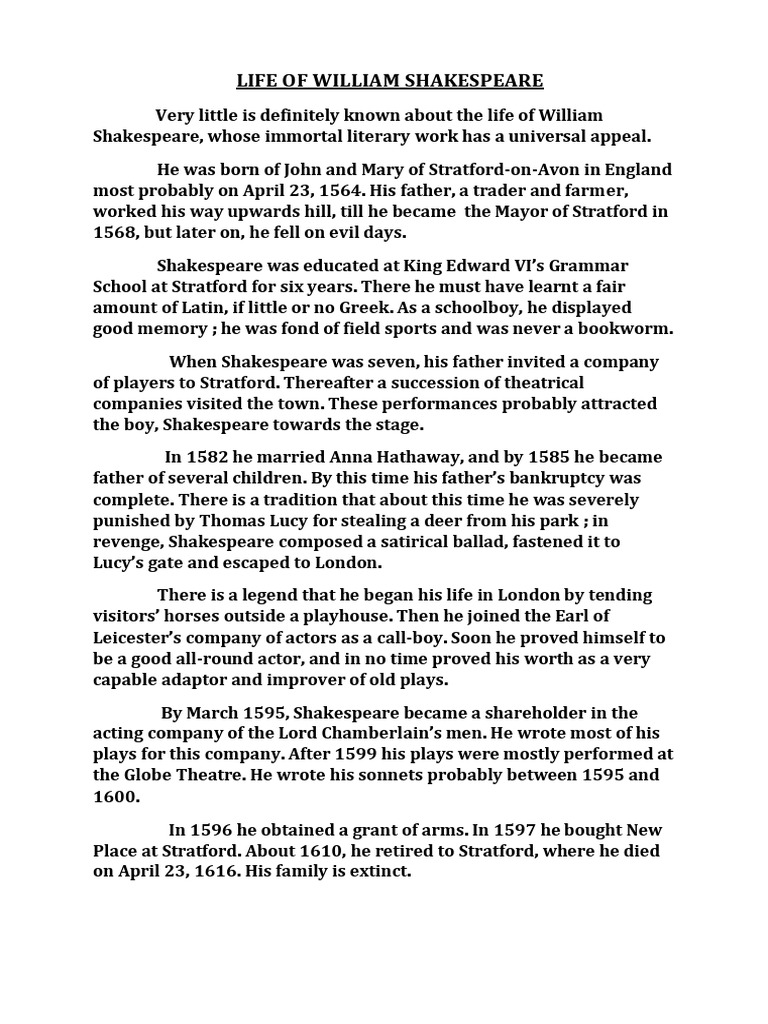 LIFE OF WILLIAM SHAKESPEARE

Very little is definitely known about the life of William Shakespeare, whose immortal literary work has a universal appeal.

He was born of John and Mary of Stratford-on-Avon in England most probably on April 23, 1564. His father, a trader and farmer, worked his way upwards hill, till he became the Mayor of Stratford in 1568, but later on, he fell on evil days.

Shakespeare was educated at King Edward VI's Grammar School at Stratford for six years. There he must have learnt a fair amount of Latin, if little or no Greek. As a schoolboy, he displayed good memory ; he was fond of field sports and was never a bookworm.

When Shakespeare was seven, his father invited a company of players to Stratford. Thereafter a succession of theatrical companies visited the town. These performances probably attracted the boy, Shakespeare towards the stage.

In 1582 he married Anna Hathaway, and by 1585 he became father of several children. By this time his father's bankruptcy was complete. There is a tradition that about this time he was severely punished by Thomas Lucy for stealing a deer from his park ; in revenge, Shakespeare composed a satirical ballad, fastened it to Lucy's gate and escaped to London.

There is a legend that he began his life in London by tending visitors' horses outside a playhouse. Then he joined the Earl of Leicester's company of actors as a call-boy. Soon he proved himself to be a good all-round actor, and in no time proved his worth as a very capable adaptor and improver of old plays.

By March 1595, Shakespeare became a shareholder in the acting company of the Lord Chamberlain's men. He wrote most of his plays for this company. After 1599 his plays were mostly performed at the Globe Theatre. He wrote his sonnets probably between 1595 and 1600.

In 1596 he obtained a grant of arms. In 1597 he bought New Place at Stratford. About 1610, he retired to Stratford, where he died on April 23, 1616. His family is extinct.